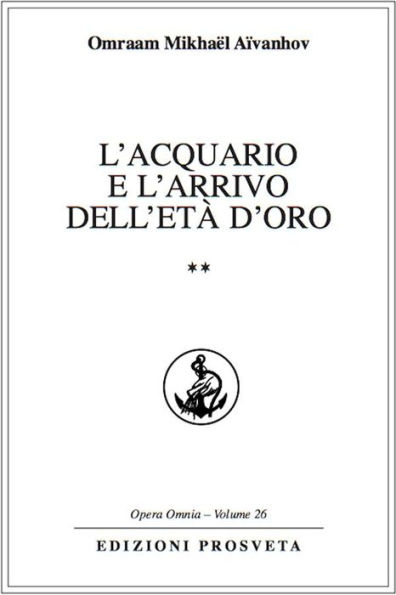 Omraam Mikhaël Aïvanhov

L'ACQUARIO
E L'ARRIVO
DELL'ETÀ D'ORO

**

Opera Omnia – Volume 26

EDIZIONI PROSVETA